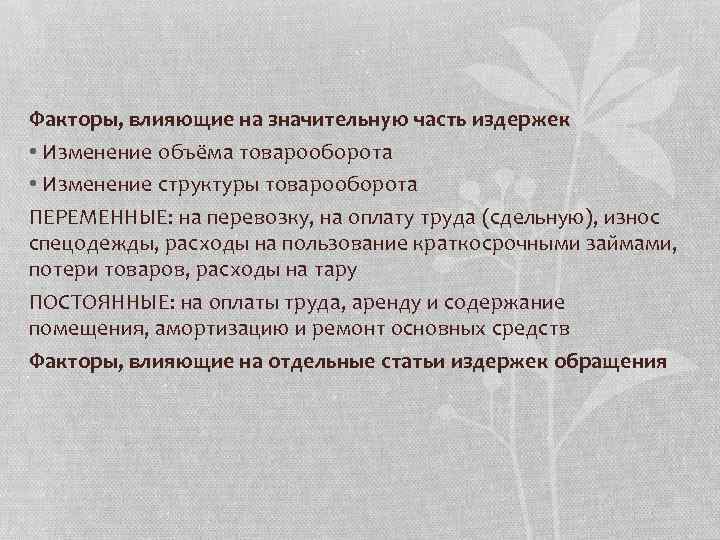 Факторы, влияющие на значительную часть издержек

• Изменение объёма товарооборота

• Изменение структуры товарооборота

ПЕРЕМЕННЫЕ: на перевозку, на оплату труда (сдельную), износ спецодежды, расходы на пользование краткосрочными займами, потери товаров, расходы на тару

ПОСТОЯННЫЕ: на оплаты труда, аренду и содержание помещения, амортизацию и ремонт основных средств

Факторы, влияющие на отдельные статьи издержек обращения